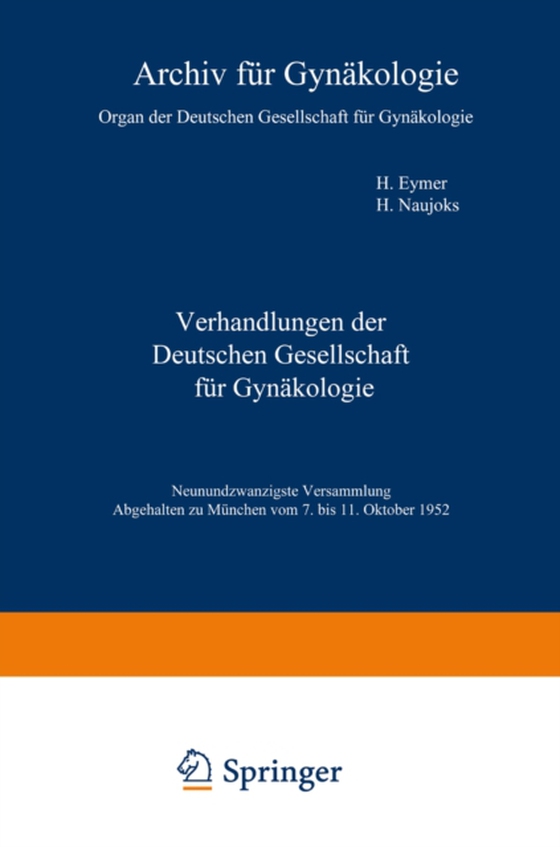 Archiv für Gynäkologie

Organ der Deutschen Gesellschaft für Gynäkologie

H. Eymer
H. Naujoks

Verhandlungen der Deutschen Gesellschaft für Gynäkologie

Neunundzwanzigste Versammlung
Abgehalten zu München vom 7. bis 11. Oktober 1952

Springer